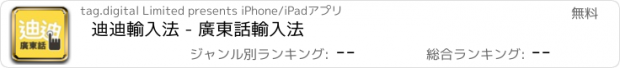 迪迪
廣東話

tag.digital Limited presents iPhone/iPadアプリ

無料

迪迪輸入法 - 廣東話輸入法

ジャンル別ランキング: --

総合ランキング: --